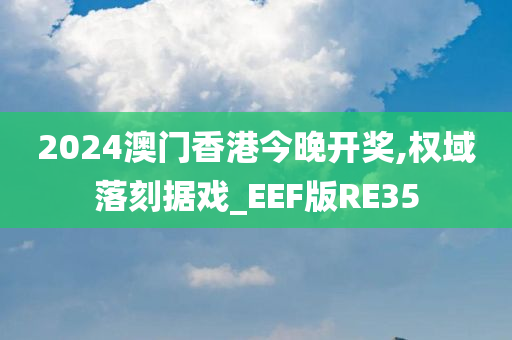 2024澳门香港今晚开奖,权域落刻据戏_EEF版RE35